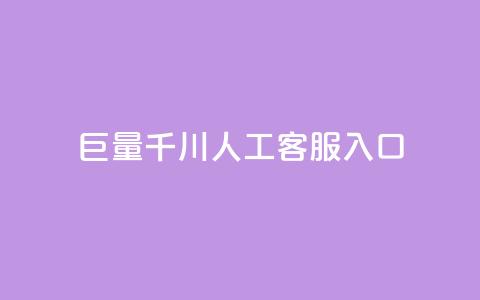 巨量千川人工客服入口